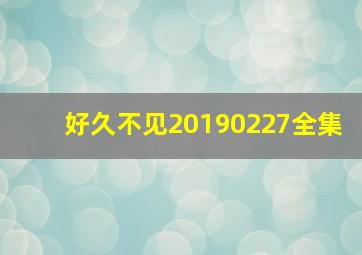 好久不见20190227全集